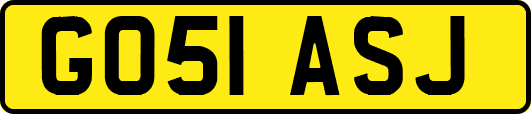 GO51 ASJ